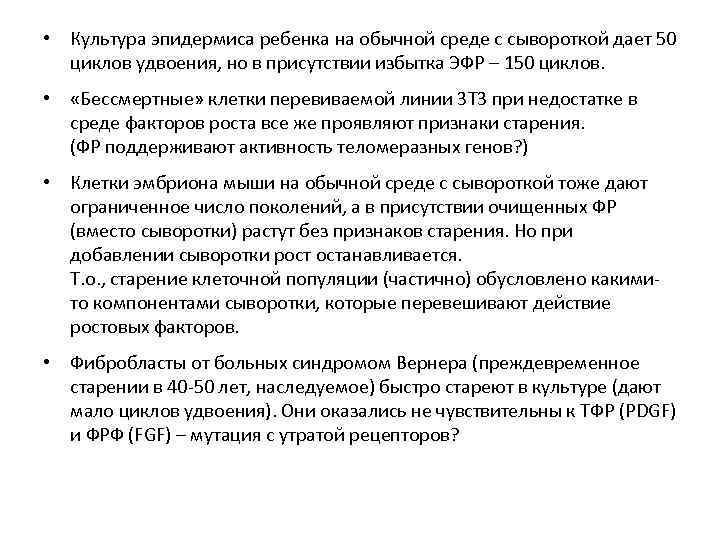 • Культура эпидермиса ребенка на обычной среде с сывороткой дает 50 циклов удвоения, но в присутствии избытка ЭФР – 150 циклов.

• «Бессмертные» клетки перевиваемой линии 3Т3 при недостатке в среде факторов роста все же проявляют признаки старения. (ФР поддерживают активность теломеразных генов?)

• Клетки эмбриона мыши на обычной среде с сывороткой тоже дают ограниченное число поколений, а в присутствии очищенных ФР (вместо сыворотки) растут без признаков старения. Но при добавлении сыворотки рост останавливается.
Т.о., старение клеточной популяции (частично) обусловлено какими-то компонентами сыворотки, которые перевешивают действие ростовых факторов.

• Фибробласты от больных синдромом Вернера (преждевременное старении в 40-50 лет, наследуемое) быстро стареют в культуре (дают мало циклов удвоения). Они оказались не чувствительны к ТФР (PDGF) и ФРФ (FGF) – мутация с утратой рецепторов?